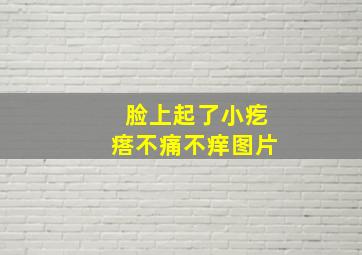 脸上起了小疙瘩不痛不痒图片